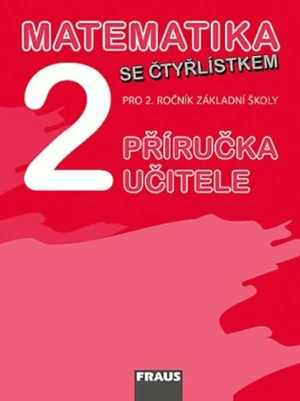 MATEMATIKA

SE ČTYŘLÍSTKEM

2

PRO 2. ROČNÍK ZÁKLADNÍ ŠKOLY

PŘÍRUČKA UČITELE

FRAUS